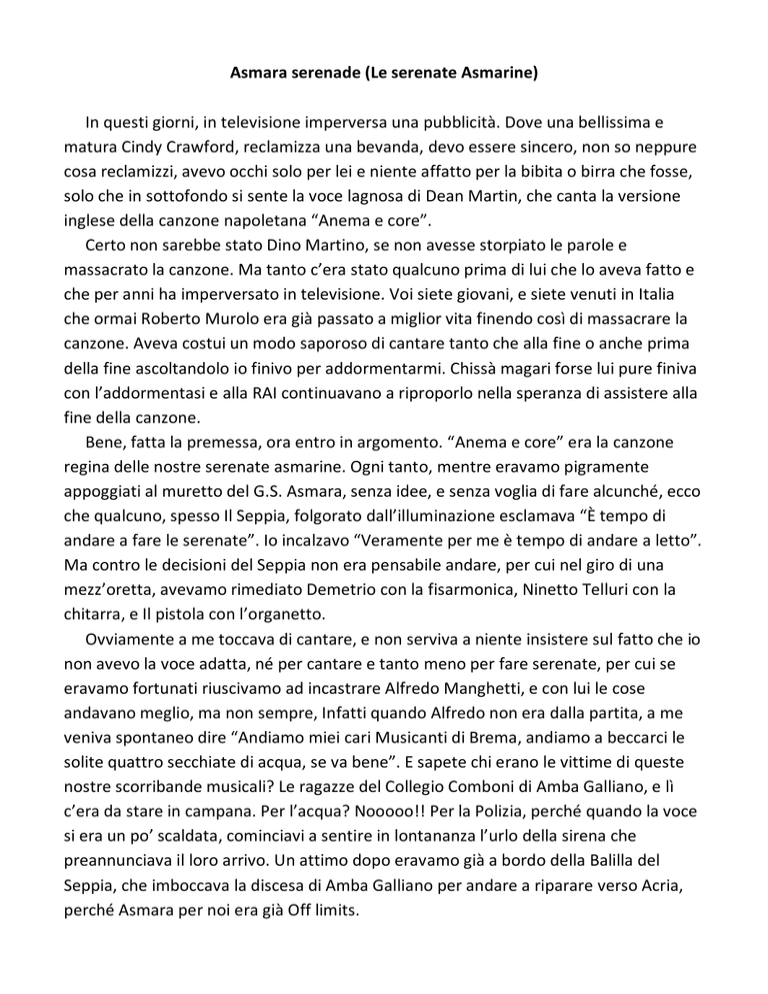 Asmara serenade (Le serenate Asmarine)

In questi giorni, in televisione imperversa una pubblicità. Dove una bellissima e matura Cindy Crawford, reclamizza una bevanda, devo essere sincero, non so neppure cosa reclamizzi, avevo occhi solo per lei e niente affatto per la bibita o birra che fosse, solo che in sottofondo si sente la voce lagnosa di Dean Martin, che canta la versione inglese della canzone napoletana "Anema e core".

Certo non sarebbe stato Dino Martino, se non avesse storpiato le parole e massacrato la canzone. Ma tanto c'era stato qualcuno prima di lui che lo aveva fatto e che per anni ha imperversato in televisione. Voi siete giovani, e siete venuti in Italia che ormai Roberto Murolo era già passato a miglior vita finendo così di massacrare la canzone. Aveva costui un modo saporoso di cantare tanto che alla fine o anche prima della fine ascoltandolo io finivo per addormentarmi. Chissà magari forse lui pure finiva con l'addormentasi e alla RAI continuavano a riproporlo nella speranza di assistere alla fine della canzone.

Bene, fatta la premessa, ora entro in argomento. "Anema e core" era la canzone regina delle nostre serenate asmarine. Ogni tanto, mentre eravamo pigramente appoggiati al muretto del G.S. Asmara, senza idee, e senza voglia di fare alcunché, ecco che qualcuno, spesso Il Seppia, folgorato dall'illuminazione esclamava "È tempo di andare a fare le serenate". Io incalzavo "Veramente per me è tempo di andare a letto". Ma contro le decisioni del Seppia non era pensabile andare, per cui nel giro di una mezz'oretta, avevamo rimediato Demetrio con la fisarmonica, Ninetto Telluri con la chitarra, e Il pistola con l'organetto.

Ovviamente a me toccava di cantare, e non serviva a niente insistere sul fatto che io non avevo la voce adatta, né per cantare e tanto meno per fare serenate, per cui se eravamo fortunati riuscivamo ad incastrare Alfredo Manghetti, e con lui le cose andavano meglio, ma non sempre, Infatti quando Alfredo non era dalla partita, a me veniva spontaneo dire "Andiamo miei cari Musicanti di Brema, andiamo a beccarci le solite quattro secchiate di acqua, se va bene". E sapete chi erano le vittime di queste nostre scorribande musicali? Le ragazze del Collegio Comboni di Amba Galliano, e lì c'era da stare in campana. Per l'acqua? Nooooo!! Per la Polizia, perché quando la voce si era un po' scaldata, cominciavi a sentire in lontananza l'urlo della sirena che preannunciava il loro arrivo. Un attimo dopo eravamo già a bordo della Balilla del Seppia, che imboccava la discesa di Amba Galliano per andare a riparare verso Acria, perché Asmara per noi era già Off limits.